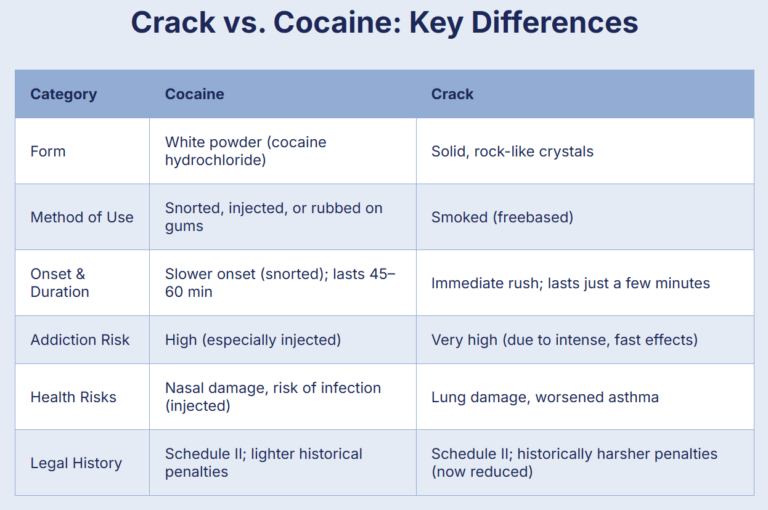 Crack vs. Cocaine: Key Differences

| Category | Cocaine | Crack |
|---|---|---|
| Form | White powder (cocaine hydrochloride) | Solid, rock-like crystals |
| Method of Use | Snorted, injected, or rubbed on gums | Smoked (freebased) |
| Onset & Duration | Slower onset (snorted); lasts 45–60 min | Immediate rush; lasts just a few minutes |
| Addiction Risk | High (especially injected) | Very high (due to intense, fast effects) |
| Health Risks | Nasal damage, risk of infection (injected) | Lung damage, worsened asthma |
| Legal History | Schedule II; lighter historical penalties | Schedule II; historically harsher penalties (now reduced) |